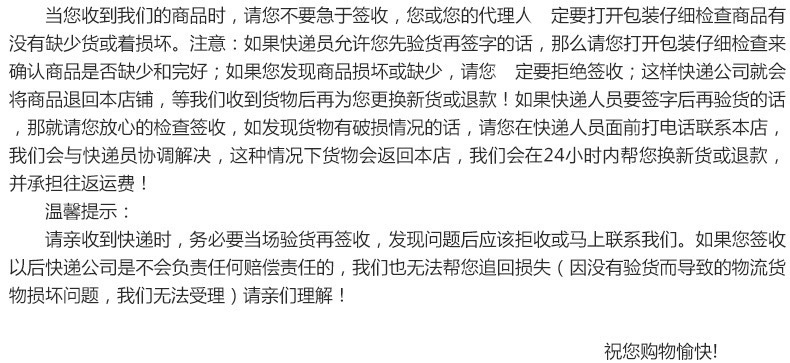 当您收到我们的商品时，请您不要急于签收，您或您的代理人　定要打开包装仔细检查商品有没有缺少货或着损坏。注意：如果快递员允许您先验货再签字的话，那么请您打开包装仔细检查来确认商品是否缺少和完好；如果您发现商品损坏或缺少，请您　定要拒绝签收；这样快递公司就会将商品退回本店铺，等我们收到货物后再为您更换新货或退款！如果快递人员要签字后再验货的话，那就请您放心的检查签收，如发现货物有破损情况的话，请您在快递人员面前打电话联系本店，我们会与快递员协调解决，这种情况下货物会返回本店，我们会在24小时内帮您换新货或退款，并承担往返运费！

温馨提示：

请亲收到快递时，务必要当场验货再签收，发现问题后应该拒收或马上联系我们。如果您签收以后快递公司是不会负责任何赔偿责任的，我们也无法帮您追回损失（因没有验货而导致的物流货物损坏问题，我们无法受理）请亲们理解！

祝您购物愉快!